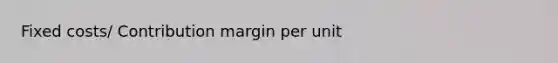 Fixed costs/ Contribution margin per unit